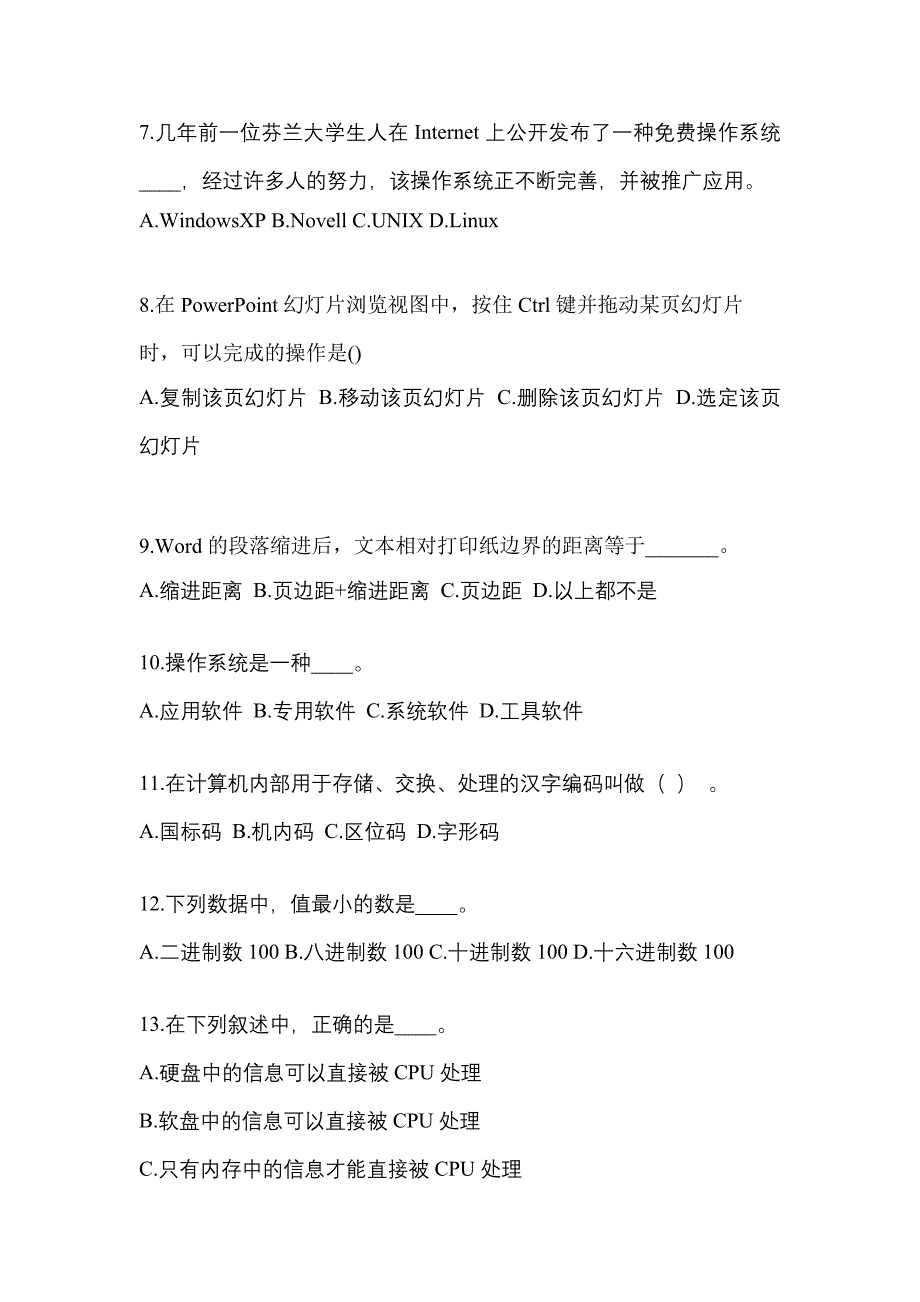 7.几年前一位芬兰大学生人在 Internet 上公开发布了一种免费操作系统____，经过许多人的努力，该操作系统正不断完善，并被推广应用。

A.WindowsXP B.Novell C.UNIX D.Linux

8.在 PowerPoint 幻灯片浏览视图中，按住 Ctrl 键并拖动某页幻灯片时，可以完成的操作是()

A.复制该页幻灯片 B.移动该页幻灯片 C.删除该页幻灯片 D.选定该页幻灯片

9.Word 的段落缩进后，文本相对打印纸边界的距离等于_______。

A.缩进距离 B.页边距+缩进距离 C.页边距 D.以上都不是

10.操作系统是一种____。

A.应用软件 B.专用软件 C.系统软件 D.工具软件

11.在计算机内部用于存储、交换、处理的汉字编码叫做（ ） 。

A.国标码 B.机内码 C.区位码 D.字形码

12.下列数据中，值最小的数是____。

A.二进制数 100 B.八进制数 100 C.十进制数 100 D.十六进制数 100

13.在下列叙述中，正确的是____。

A.硬盘中的信息可以直接被 CPU 处理

B.软盘中的信息可以直接被 CPU 处理

C.只有内存中的信息才能直接被 CPU 处理